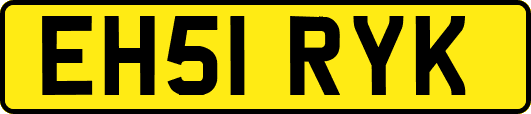 EH51 RYK